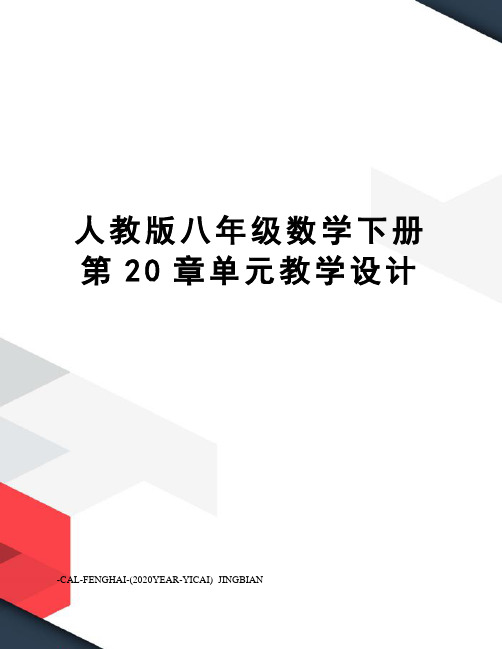 人教版八年级数学下册第 20 章单元教学设计

-CAL-FENGHAI-(2020YEAR-YICAI) JINGBIAN